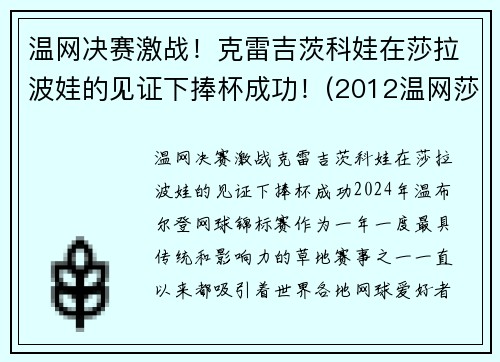 温网决赛激战！克雷吉茨科娃在莎拉波娃的见证下捧杯成功！(2012温网莎

温网决赛激战克雷吉茨科娃在莎拉波娃的见证下捧杯成功2024年温布尔登网球锦标赛作为一年一度最具传统和影响力的草地赛事之一一直以来都吸引着世界各地网球爱好者